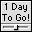 1 Day To Go!